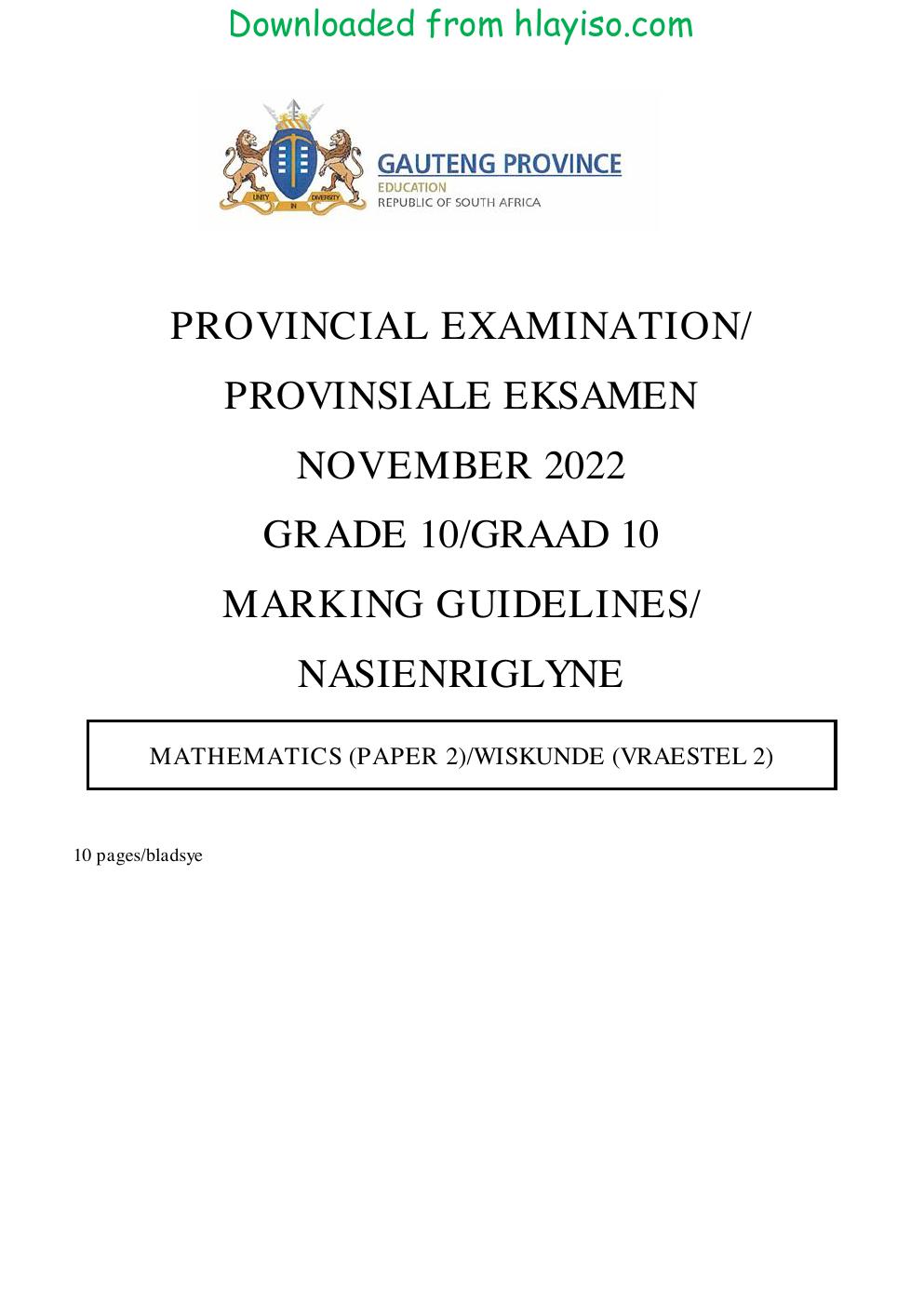 Downloaded from hlayiso.com

GAUTENG PROVINCE
EDUCATION
REPUBLIC OF SOUTH AFRICA

PROVINCIAL EXAMINATION/
PROVINSIALE EKSAMEN
NOVEMBER 2022
GRADE 10/GRAAD 10
MARKING GUIDELINES/
NASIENRIGLYNE

MATHEMATICS (PAPER 2)/WISKUNDE (VRAESTEL 2)

10 pages/bladsye